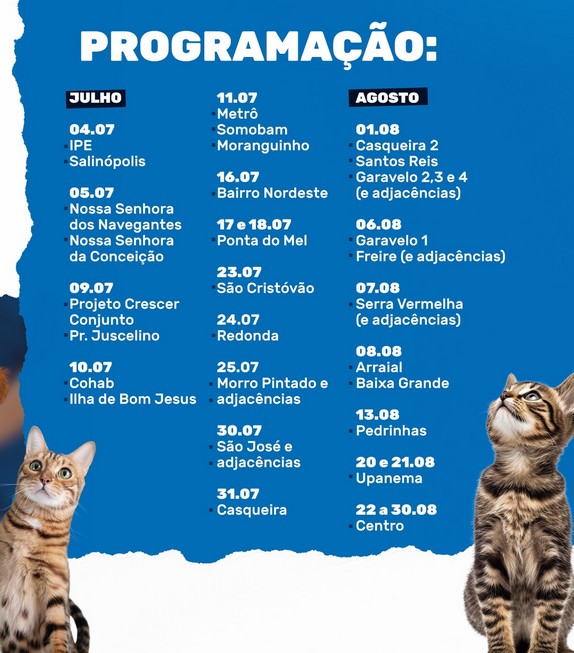 PROGRAMAÇÃO:

JULHO

04.07
IPE
Salinópolis

05.07
Nossa Senhora dos Navegantes
Nossa Senhora da Conceição

09.07
Projeto Crescer
Conjunto
Pr. Juscelino

10.07
Cohab
Ilha de Bom Jesus

11.07
Metrô
Somobam
Moranguinho

16.07
Bairro Nordeste

17 e 18.07
Ponta do Mel

23.07
São Cristóvão

24.07
Redonda

25.07
Morro Pintado e adjacências

30.07
São José e adjacências

31.07
Casqueira

AGOSTO

01.08
Casqueira 2
Santos Reis
Garavelo 2,3 e 4 (e adjacências)

06.08
Garavelo 1
Freire (e adjacências)

07.08
Serra Vermelha (e adjacências)

08.08
Arraial
Baixa Grande

13.08
Pedrinhas

20 e 21.08
Upanema

22 a 30.08
Centro